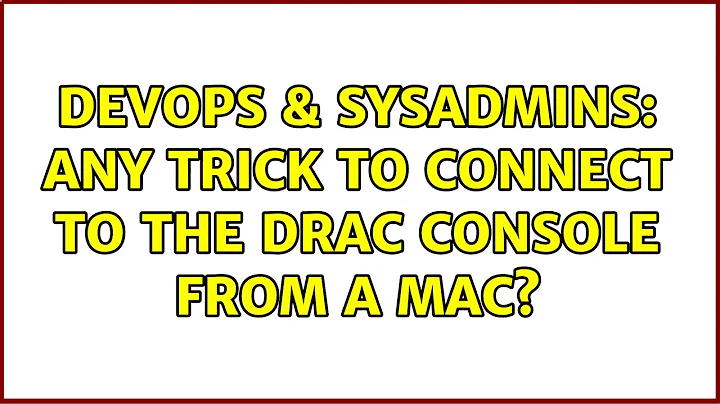 DEVOPS & SYSADMINS: ANY TRICK TO CONNECT TO THE DRAC CONSOLE FROM A MAC?